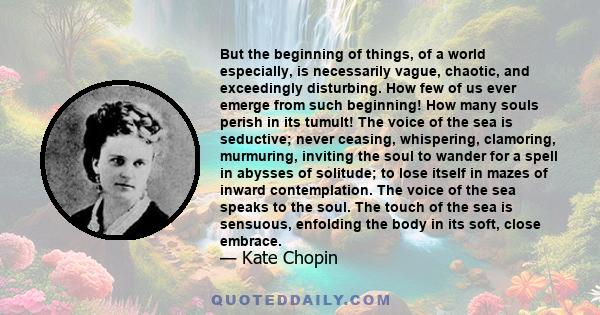 But the beginning of things, of a world especially, is necessarily vague, chaotic, and exceedingly disturbing. How few of us ever emerge from such beginning! How many souls perish in its tumult! The voice of the sea is seductive; never ceasing, whispering, clamoring, murmuring, inviting the soul to wander for a spell in abysses of solitude; to lose itself in mazes of inward contemplation. The voice of the sea speaks to the soul. The touch of the sea is sensuous, enfolding the body in its soft, close embrace.
— Kate Chopin

QUOTEDDAILY.COM